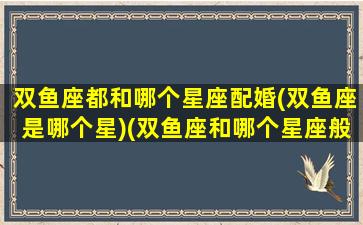 双鱼座都和哪个星座配婚(双鱼座是哪个星)(双鱼座和哪个星座般